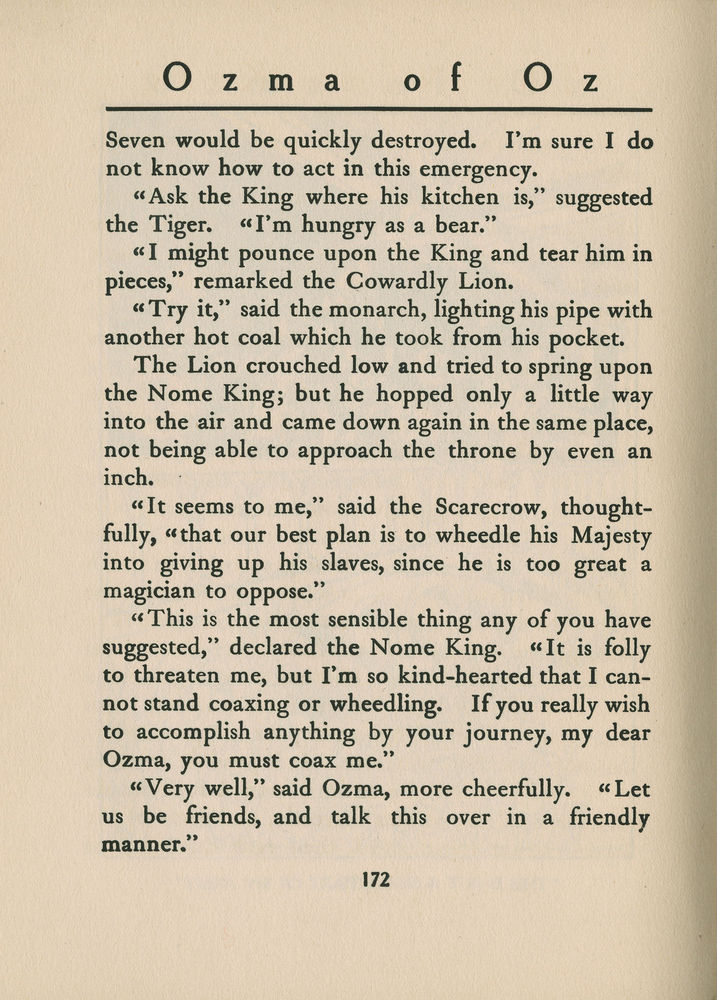 Ozma of Oz

Seven would be quickly destroyed. I'm sure I do not know how to act in this emergency.

"Ask the King where his kitchen is," suggested the Tiger. "I'm hungry as a bear."

"I might pounce upon the King and tear him in pieces," remarked the Cowardly Lion.

"Try it," said the monarch, lighting his pipe with another hot coal which he took from his pocket.

The Lion crouched low and tried to spring upon the Nome King; but he hopped only a little way into the air and came down again in the same place, not being able to approach the throne by even an inch.

"It seems to me," said the Scarecrow, thoughtfully, "that our best plan is to wheedle his Majesty into giving up his slaves, since he is too great a magician to oppose."

"This is the most sensible thing any of you have suggested," declared the Nome King. "It is folly to threaten me, but I'm so kind-hearted that I cannot stand coaxing or wheedling. If you really wish to accomplish anything by your journey, my dear Ozma, you must coax me."

"Very well," said Ozma, more cheerfully. "Let us be friends, and talk this over in a friendly manner."

172